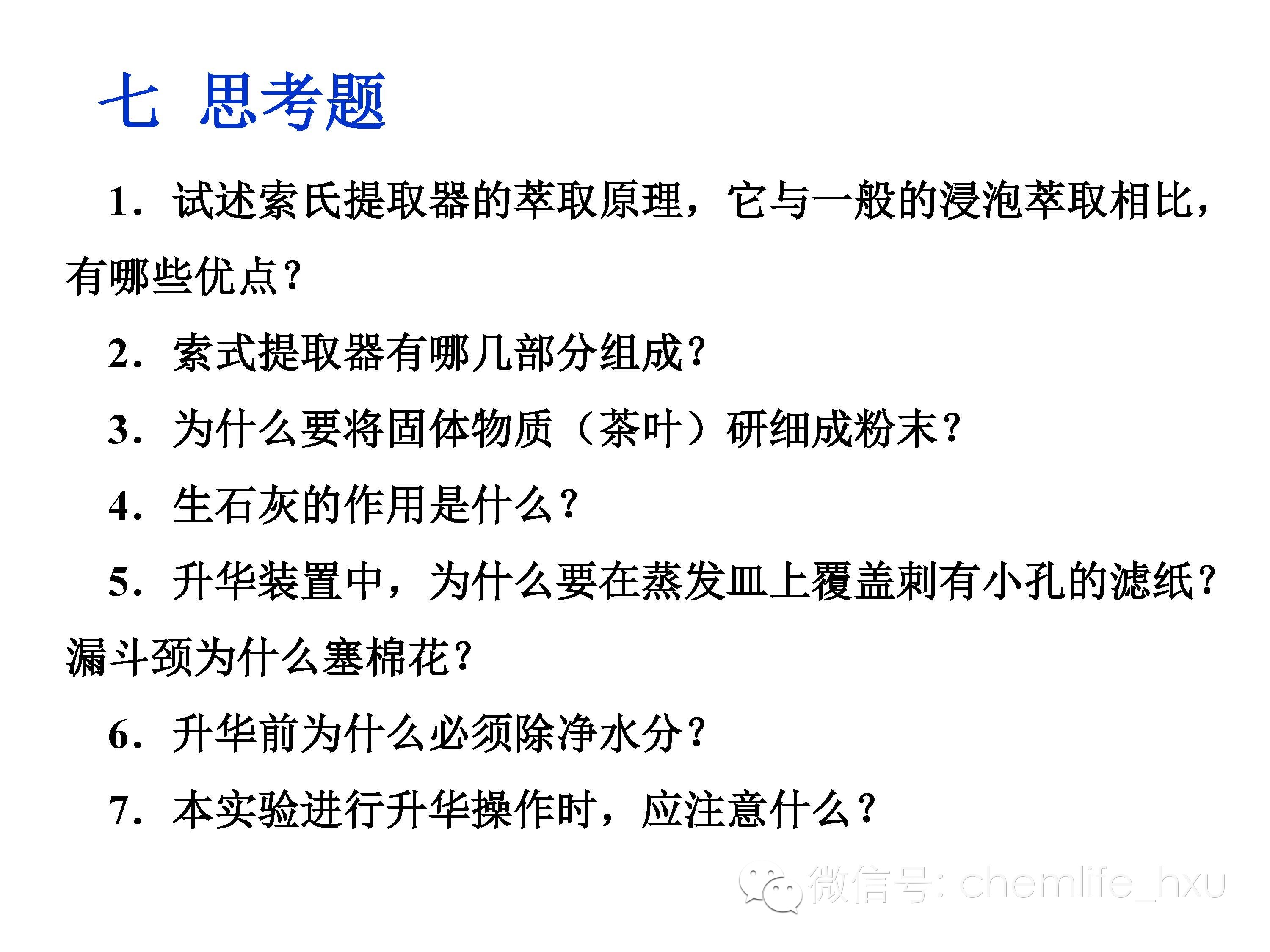 七 思考题

1.试述索氏提取器的萃取原理，它与一般的浸泡萃取相比，有哪些优点?

2.索式提取器有哪几部分组成?

3.为什么要将固体物质（茶叶）研细成粉末?

4.生石灰的作用是什么?

5.升华装置中，为什么要在蒸发皿上覆盖刺有小孔的滤纸?漏斗颈为什么塞棉花?

6.升华前为什么必须除净水分?

7.本实验进行升华操作时，应注意什么?

微信号: chemlife_hxu